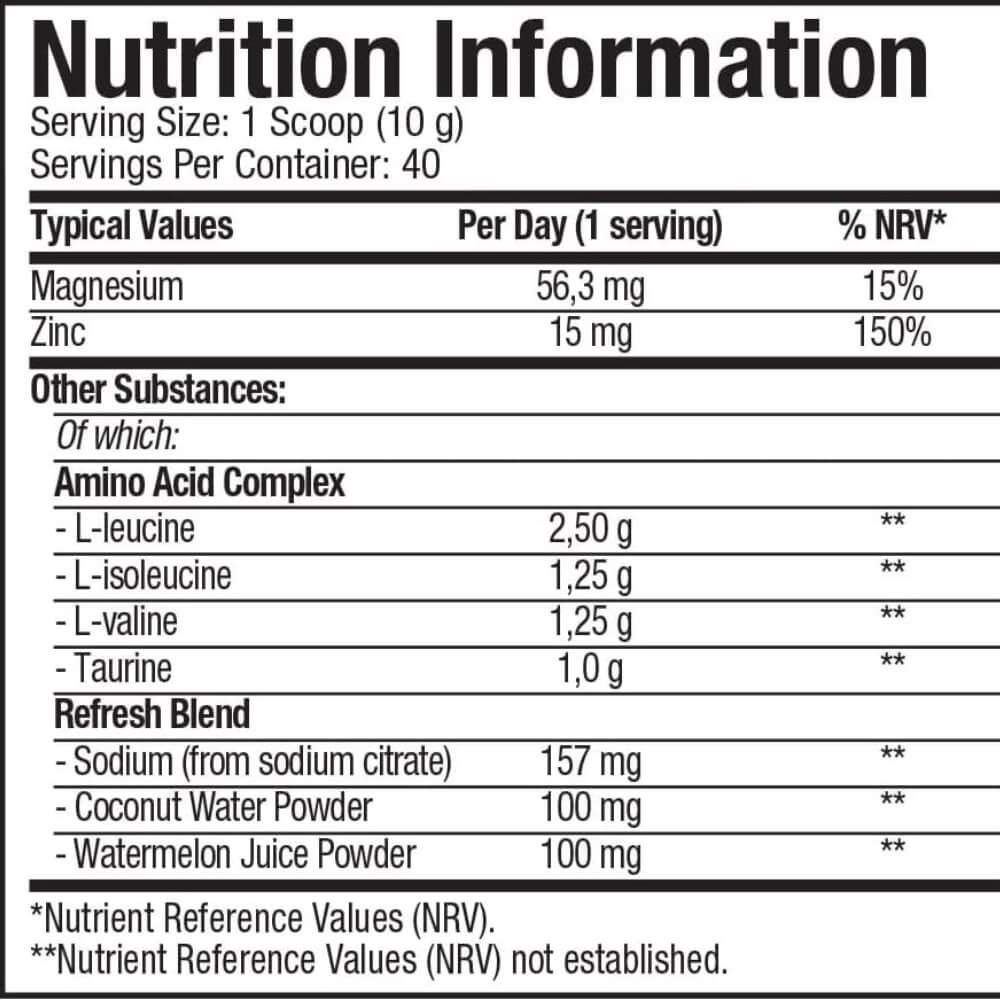 Nutrition Information
Serving Size: 1 Scoop (10 g)
Servings Per Container: 40

| Typical Values | Per Day (1 serving) | % NRV* |
|---|---|---|
| Magnesium | 56,3 mg | 15% |
| Zinc | 15 mg | 150% |
| Other Substances: | | |
| Of which: | | |
| Amino Acid Complex | | |
| - L-leucine | 2,50 g | ** |
| - L-isoleucine | 1,25 g | ** |
| - L-valine | 1,25 g | ** |
| - Taurine | 1,0 g | ** |
| Refresh Blend | | |
| - Sodium (from sodium citrate) | 157 mg | ** |
| - Coconut Water Powder | 100 mg | ** |
| - Watermelon Juice Powder | 100 mg | ** |

*Nutrient Reference Values (NRV).
**Nutrient Reference Values (NRV) not established.